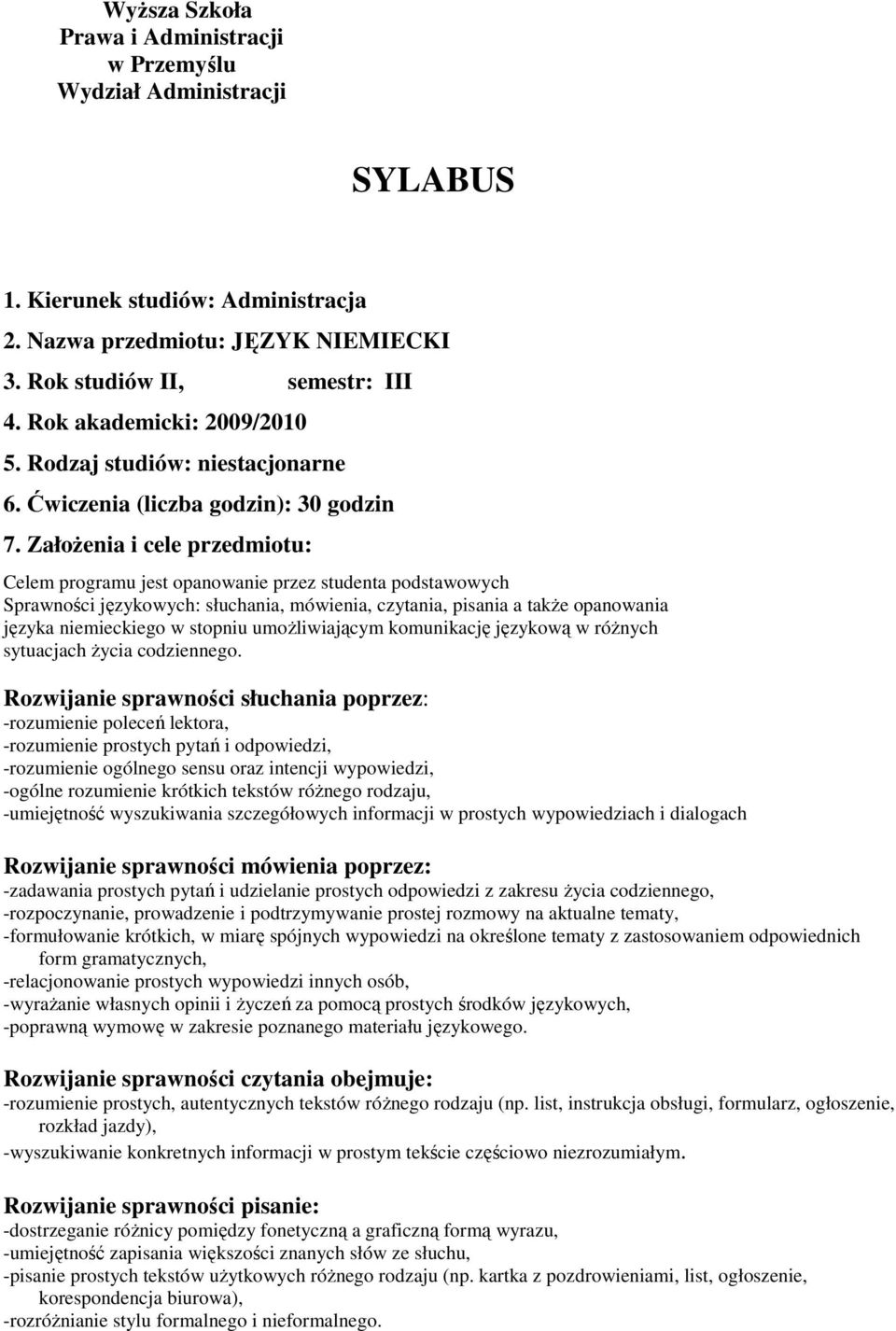 Wyższa Szkoła
Prawa i Administracji
w Przemyślu
Wydział Administracji

SYLABUS

1. Kierunek studiów: Administracja
2. Nazwa przedmiotu: JĘZYK NIEMIECKI
3. Rok studiów II, semestr: III
4. Rok akademicki: 2009/2010
5. Rodzaj studiów: niestacjonarne
6. Ćwiczenia (liczba godzin): 30 godzin
7. Założenia i cele przedmiotu:

Celem programu jest opanowanie przez studenta podstawowych Sprawności językowych: słuchania, mówienia, czytania, pisania a także opanowania języka niemieckiego w stopniu umożliwiającym komunikację językową w różnych sytuacjach życia codziennego.

Rozwijanie sprawności słuchania poprzez:
-rozumienie poleceń lektora,
-rozumienie prostych pytań i odpowiedzi,
-rozumienie ogólnego sensu oraz intencji wypowiedzi,
-ogólne rozumienie krótkich tekstów różnego rodzaju,
-umiejętność wyszukiwania szczegółowych informacji w prostych wypowiedziach i dialogach

Rozwijanie sprawności mówienia poprzez:
-zadawania prostych pytań i udzielanie prostych odpowiedzi z zakresu życia codziennego,
-rozpoczynanie, prowadzenie i podtrzymywanie prostej rozmowy na aktualne tematy,
-formułowanie krótkich, w miarę spójnych wypowiedzi na określone tematy z zastosowaniem odpowiednich form gramatycznych,
-relacjonowanie prostych wypowiedzi innych osób,
-wyrażanie własnych opinii i życzeń za pomocą prostych środków językowych,
-poprawną wymowę w zakresie poznanego materiału językowego.

Rozwijanie sprawności czytania obejmuje:
-rozumienie prostych, autentycznych tekstów różnego rodzaju (np. list, instrukcja obsługi, formularz, ogłoszenie, rozkład jazdy),
-wyszukiwanie konkretnych informacji w prostym tekście częściowo niezrozumiałym.

Rozwijanie sprawności pisanie:
-dostrzeganie różnicy pomiędzy fonetyczną a graficzną formą wyrazu,
-umiejętność zapisania większości znanych słów ze słuchu,
-pisanie prostych tekstów użytkowych różnego rodzaju (np. kartka z pozdrowieniami, list, ogłoszenie, korespondencja biurowa),
-rozróżnianie stylu formalnego i nieformalnego.